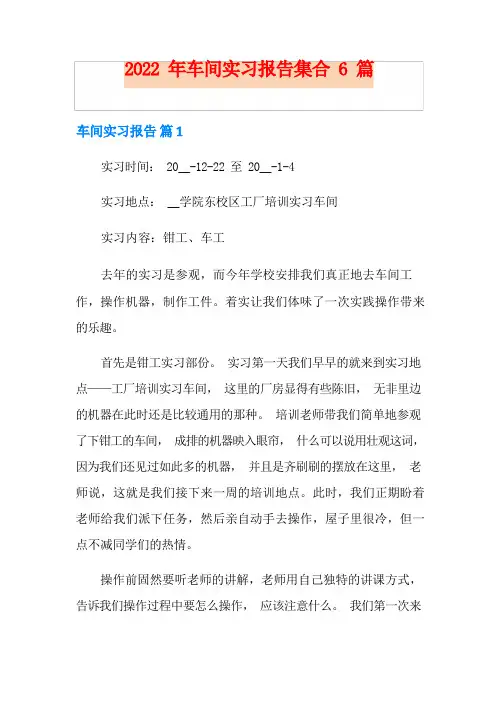 2022 年车间实习报告集合 6 篇

车间实习报告 篇1

实习时间： 20__-12-22 至 20__-1-4

实习地点： __学院东校区工厂培训实习车间

实习内容：钳工、车工

去年的实习是参观，而今年学校安排我们真正地去车间工作，操作机器，制作工件。着实让我们体味了一次实践操作带来的乐趣。

首先是钳工实习部份。 实习第一天我们早早的就来到实习地点——工厂培训实习车间， 这里的厂房显得有些陈旧， 无非里边的机器在此时还是比较通用的那种。 培训老师带我们简单地参观了下钳工的车间， 成排的机器映入眼帘， 什么可以说用壮观这词，因为我们还见过如此多的机器， 并且是齐刷刷的摆放在这里， 老师说，这就是我们接下来一周的培训地点。此时，我们正期盼着老师给我们派下任务，然后亲自动手去操作，屋子里很冷，但一点不减同学们的热情。

操作前固然要听老师的讲解，老师用自己独特的讲课方式，告诉我们操作过程中要怎么操作， 应该注意什么。 我们第一次来